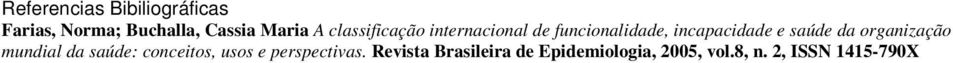 Referencias Bibiliográficas

Farias, Norma; Buchalla, Cassia Maria A classificação internacional de funcionalidade, incapacidade e saúde da organização mundial da saúde: conceitos, usos e perspectivas. Revista Brasileira de Epidemiologia, 2005, vol.8, n. 2, ISSN 1415-790X